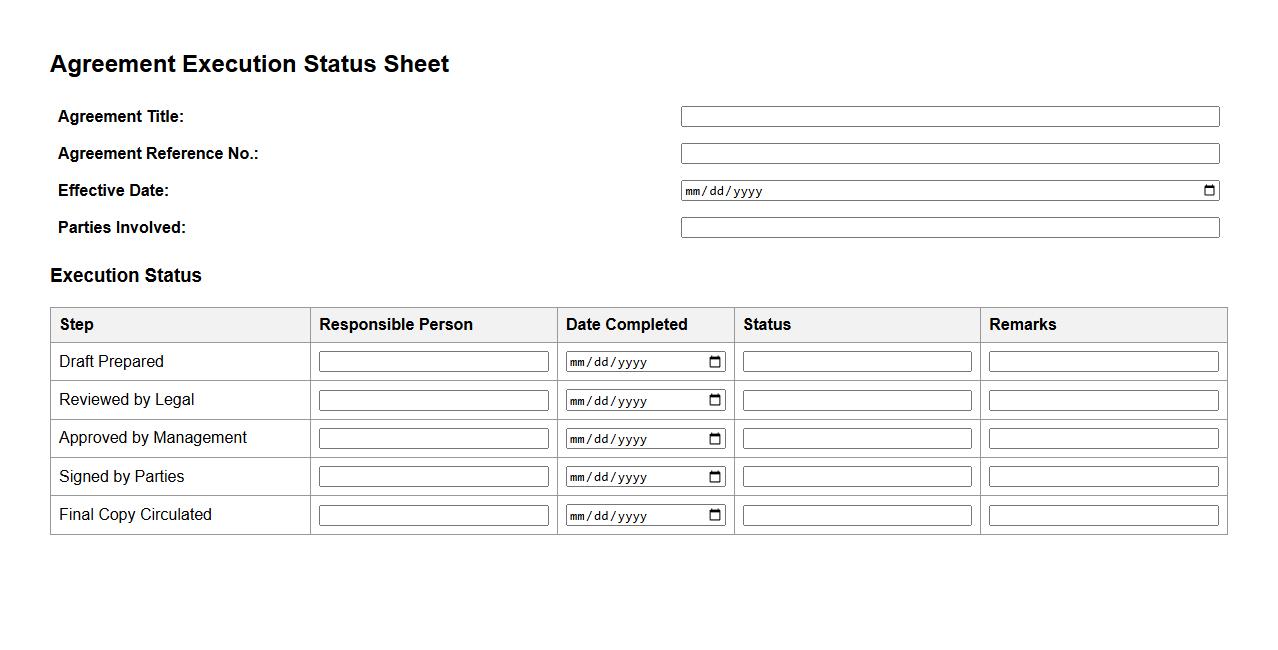 Agreement Execution Status Sheet

Agreement Title:

Agreement Reference No.:

Effective Date: mm/dd/yyyy

Parties Involved:

Execution Status

| Step | Responsible Person | Date Completed | Status | Remarks |
|---|---|---|---|---|
| Draft Prepared | | mm/dd/yyyy | | |
| Reviewed by Legal | | mm/dd/yyyy | | |
| Approved by Management | | mm/dd/yyyy | | |
| Signed by Parties | | mm/dd/yyyy | | |
| Final Copy Circulated | | mm/dd/yyyy | | |